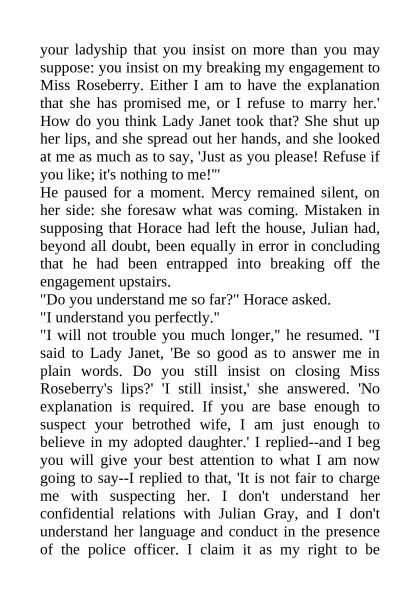 your ladyship that you insist on more than you may suppose: you insist on my breaking my engagement to Miss Roseberry. Either I am to have the explanation that she has promised me, or I refuse to marry her.' How do you think Lady Janet took that? She shut up her lips, and she spread out her hands, and she looked at me as much as to say, 'Just as you please! Refuse if you like; it's nothing to me!'"
He paused for a moment. Mercy remained silent, on her side: she foresaw what was coming. Mistaken in supposing that Horace had left the house, Julian had, beyond all doubt, been equally in error in concluding that he had been entrapped into breaking off the engagement upstairs.
"Do you understand me so far?" Horace asked.
"I understand you perfectly."
"I will not trouble you much longer," he resumed. "I said to Lady Janet, 'Be so good as to answer me in plain words. Do you still insist on closing Miss Roseberry's lips?' 'I still insist,' she answered. 'No explanation is required. If you are base enough to suspect your betrothed wife, I am just enough to believe in my adopted daughter.' I replied--and I beg you will give your best attention to what I am now going to say--I replied to that, 'It is not fair to charge me with suspecting her. I don't understand her confidential relations with Julian Gray, and I don't understand her language and conduct in the presence of the police officer. I claim it as my right to be